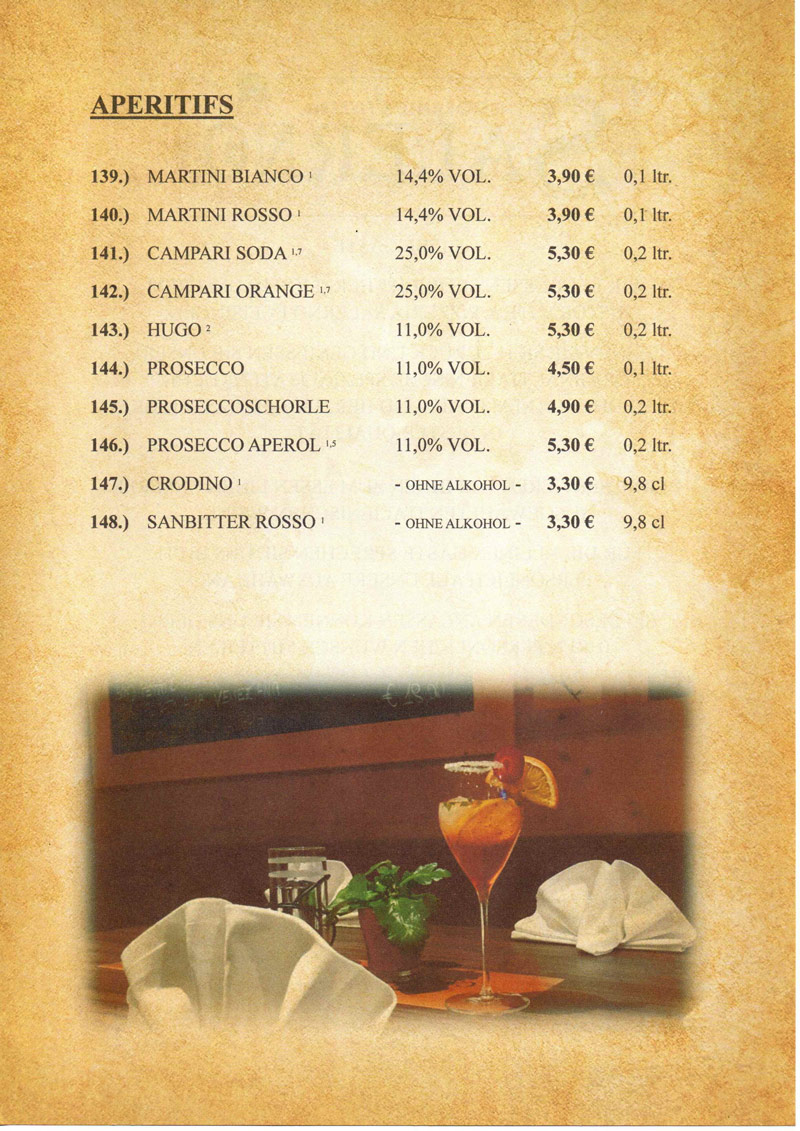 APERITIFS

| | | | | |
|---|---|---|---|---|
| 139.) | MARTINI BIANCO $^{1}$ | 14,4% VOL. | 3,90 € | 0,1 ltr. |
| 140.) | MARTINI ROSSO $^{1}$ | 14,4% VOL. | 3,90 € | 0,1 ltr. |
| 141.) | CAMPARI SODA $^{1,7}$ | 25,0% VOL. | 5,30 € | 0,2 ltr. |
| 142.) | CAMPARI ORANGE $^{1,7}$ | 25,0% VOL. | 5,30 € | 0,2 ltr. |
| 143.) | HUGO $^{2}$ | 11,0% VOL. | 5,30 € | 0,2 ltr. |
| 144.) | PROSECCO | 11,0% VOL. | 4,50 € | 0,1 ltr. |
| 145.) | PROSECCOSCHORLE | 11,0% VOL. | 4,90 € | 0,2 ltr. |
| 146.) | PROSECCO APEROL $^{1,5}$ | 11,0% VOL. | 5,30 € | 0,2 ltr. |
| 147.) | CRODINO $^{1}$ | - OHNE ALKOHOL - | 3,30 € | 9,8 cl |
| 148.) | SANBITTER ROSSO $^{1}$ | - OHNE ALKOHOL - | 3,30 € | 9,8 cl |